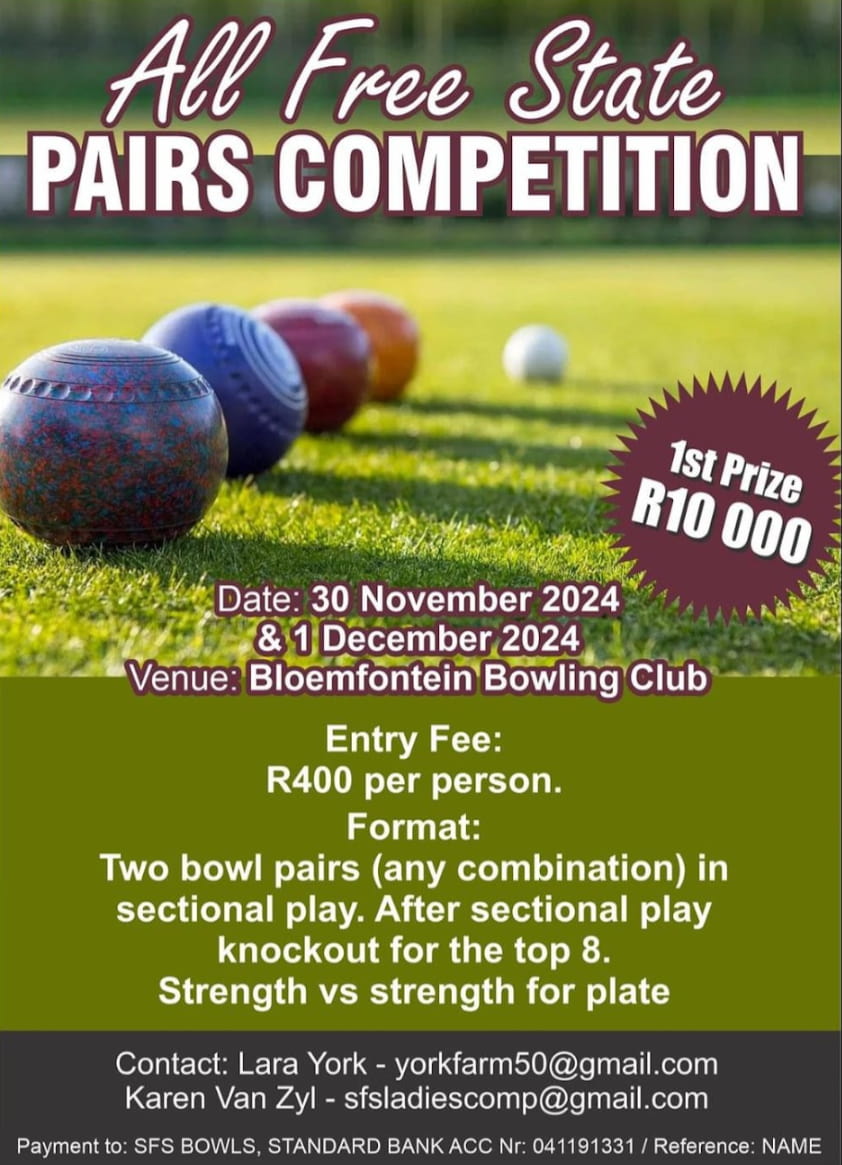 All Free State
PAIRS COMPETITION

1st Prize
R10 000

Date: 30 November 2024
& 1 December 2024
Venue: Bloemfontein Bowling Club

Entry Fee:
R400 per person.
Format:
Two bowl pairs (any combination) in sectional play. After sectional play knockout for the top 8.
Strength vs strength for plate

Contact: Lara York - yorkfarm50@gmail.com
Karen Van Zyl - sfsladiescomp@gmail.com

Payment to: SFS BOWLS, STANDARD BANK ACC Nr: 041191331 / Reference: NAME